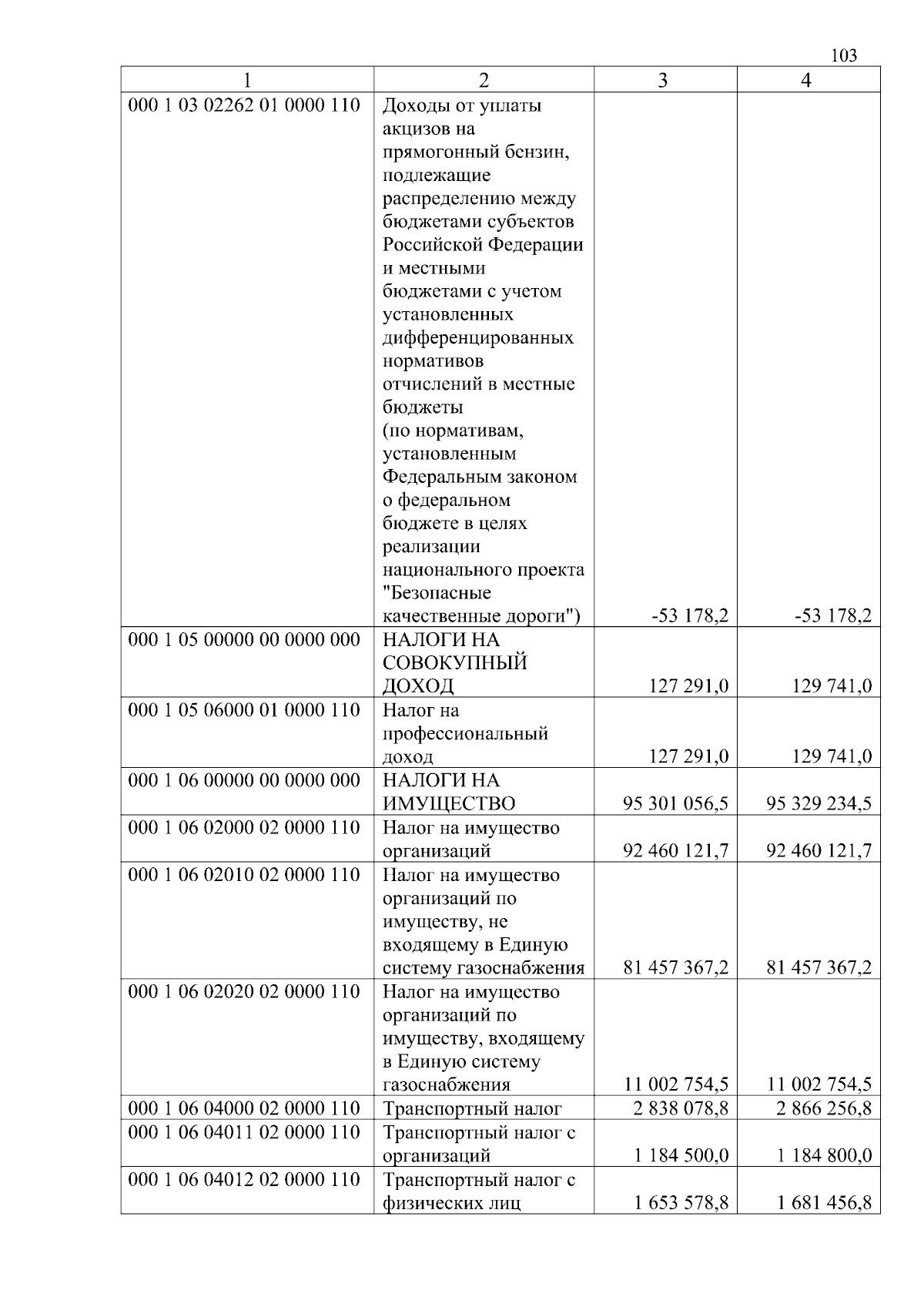 103

| 1 | 2 | 3 | 4 |
|---|---|---|---|
| 000 1 03 02262 01 0000 110 | Доходы от уплаты акцизов на прямогонный бензин, подлежащие распределению между бюджетами субъектов Российской Федерации и местными бюджетами с учетом установленных дифференцированных нормативов отчислений в местные бюджеты (по нормативам, установленным Федеральным законом о федеральном бюджете в целях реализации национального проекта "Безопасные качественные дороги") | -53 178,2 | -53 178,2 |
| 000 1 05 00000 00 0000 000 | НАЛОГИ НА СОВОКУПНЫЙ ДОХОД | 127 291,0 | 129 741,0 |
| 000 1 05 06000 01 0000 110 | Налог на профессиональный доход | 127 291,0 | 129 741,0 |
| 000 1 06 00000 00 0000 000 | НАЛОГИ НА ИМУЩЕСТВО | 95 301 056,5 | 95 329 234,5 |
| 000 1 06 02000 02 0000 110 | Налог на имущество организаций | 92 460 121,7 | 92 460 121,7 |
| 000 1 06 02010 02 0000 110 | Налог на имущество организаций по имуществу, не входящему в Единую систему газоснабжения | 81 457 367,2 | 81 457 367,2 |
| 000 1 06 02020 02 0000 110 | Налог на имущество организаций по имуществу, входящему в Единую систему газоснабжения | 11 002 754,5 | 11 002 754,5 |
| 000 1 06 04000 02 0000 110 | Транспортный налог | 2 838 078,8 | 2 866 256,8 |
| 000 1 06 04011 02 0000 110 | Транспортный налог с организаций | 1 184 500,0 | 1 184 800,0 |
| 000 1 06 04012 02 0000 110 | Транспортный налог с физических лиц | 1 653 578,8 | 1 681 456,8 |